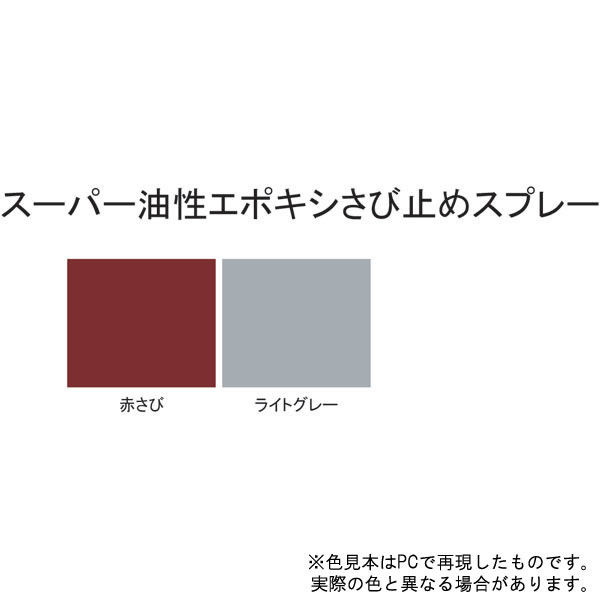 スーパー油性エポキシさび止めスプレー

赤さび

ライトグレー

※色見本はPCで再現したものです。
実際の色と異なる場合があります。